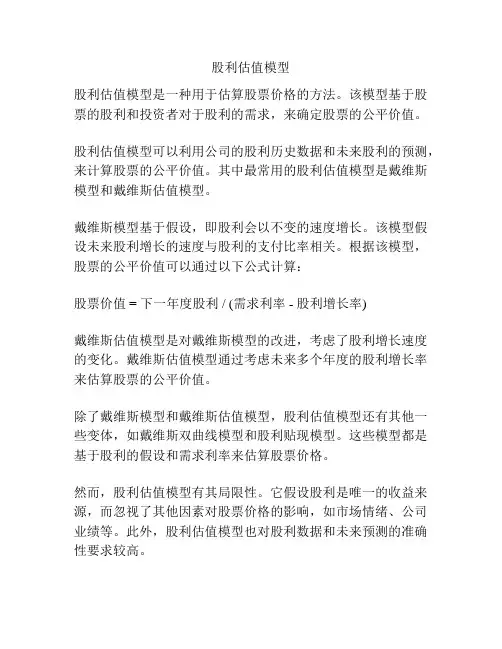 股利估值模型

股利估值模型是一种用于估算股票价格的方法。该模型基于股票的股利和投资者对于股利的需求，来确定股票的公平价值。

股利估值模型可以利用公司的股利历史数据和未来股利的预测，来计算股票的公平价值。其中最常用的股利估值模型是戴维斯模型和戴维斯估值模型。

戴维斯模型基于假设，即股利会以不变的速度增长。该模型假设未来股利增长的速度与股利的支付比率相关。根据该模型，股票的公平价值可以通过以下公式计算：

股票价值 = 下一年度股利 / (需求利率 - 股利增长率)

戴维斯估值模型是对戴维斯模型的改进，考虑了股利增长速度的变化。戴维斯估值模型通过考虑未来多个年度的股利增长率来估算股票的公平价值。

除了戴维斯模型和戴维斯估值模型，股利估值模型还有其他一些变体，如戴维斯双曲线模型和股利贴现模型。这些模型都是基于股利的假设和需求利率来估算股票价格。

然而，股利估值模型有其局限性。它假设股利是唯一的收益来源，而忽视了其他因素对股票价格的影响，如市场情绪、公司业绩等。此外，股利估值模型也对股利数据和未来预测的准确性要求较高。